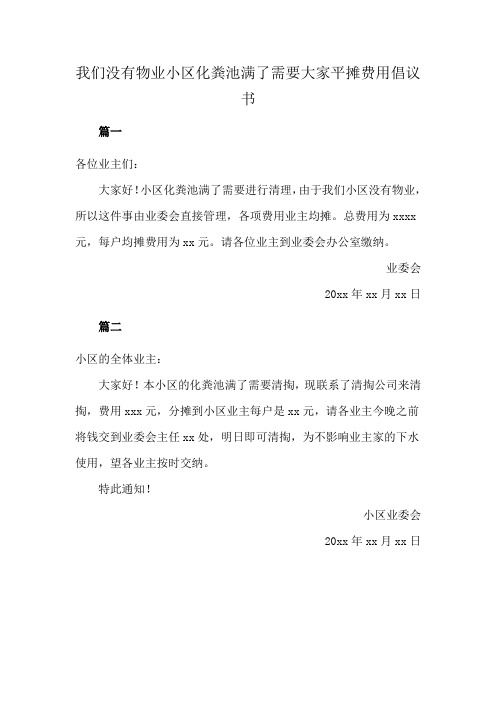 我们没有物业小区化粪池满了需要大家平摊费用倡议书

篇一

各位业主们：

大家好！小区化粪池满了需要进行清理，由于我们小区没有物业，所以这件事由业委会直接管理，各项费用业主均摊。总费用为 xxxx 元，每户均摊费用为 xx 元。请各位业主到业委会办公室缴纳。

业委会

20xx 年 xx 月 xx 日

篇二

小区的全体业主：

大家好！本小区的化粪池满了需要清掏，现联系了清掏公司来清掏，费用 xxx 元，分摊到小区业主每户是 xx 元，请各业主今晚之前将钱交到业委会主任 xx 处，明日即可清掏，为不影响业主家的下水使用，望各业主按时交纳。

特此通知！

小区业委会

20xx 年 xx 月 xx 日